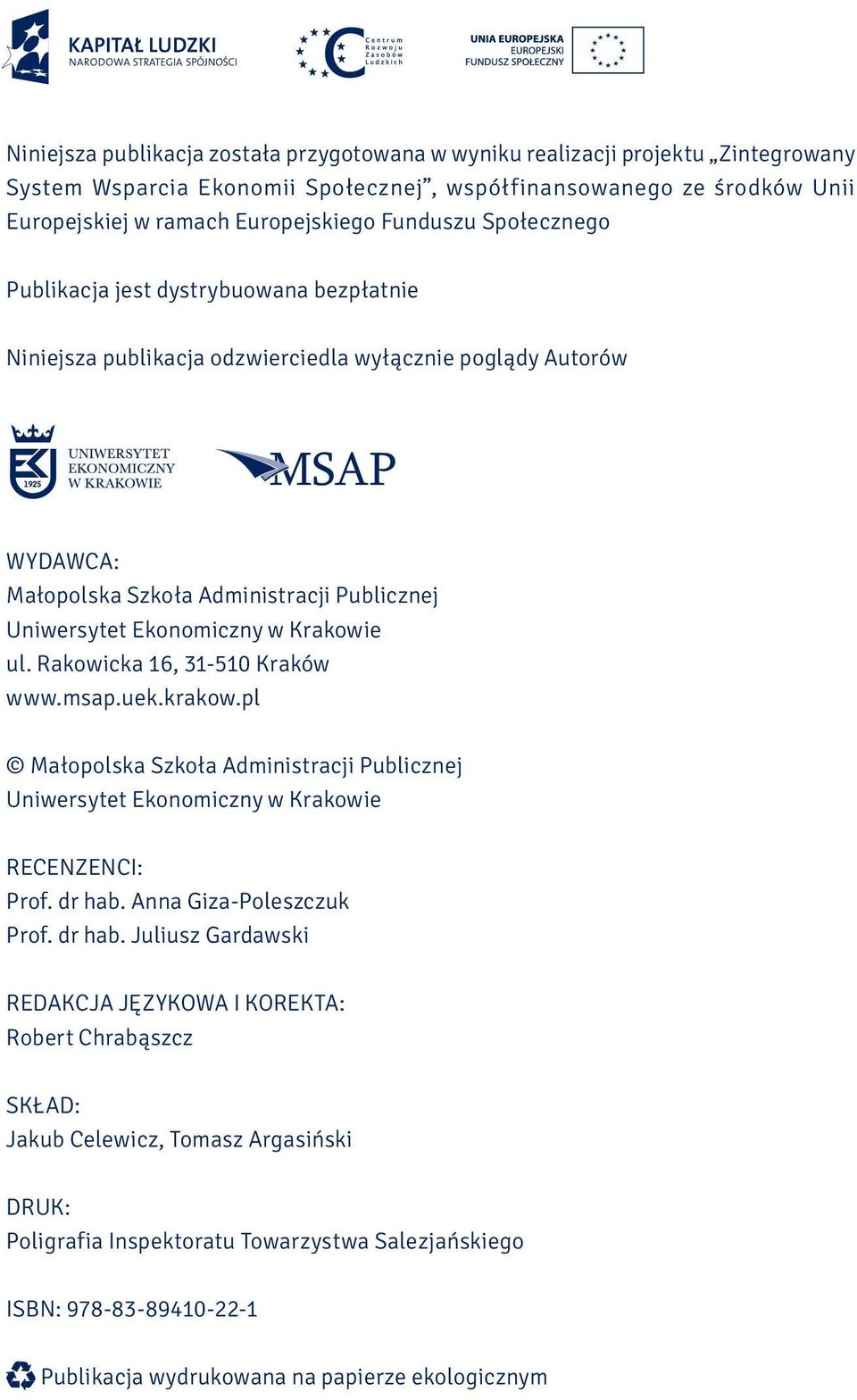 KAPITAŁ LUDZKI
NARODOWA STRATEGIA SPÓJNOŚCI

Centrum Rozwoju Zasobów Ludzkich

UNIA EUROPEJSKA
EUROPEJSKI FUNDUSZ SPOŁECZNY

Niniejsza publikacja została przygotowana w wyniku realizacji projektu „Zintegrowany System Wsparcia Ekonomii Społecznej”, współfinansowanego ze środków Unii Europejskiej w ramach Europejskiego Funduszu Społecznego

Publikacja jest dystrybuowana bezpłatnie

Niniejsza publikacja odzwierciedla wyłącznie poglądy Autorów

1925
UNIWERSYTET EKONOMICZNY W KRAKOWIE

MSAP

WYDAWCA:
Małopolska Szkoła Administracji Publicznej
Uniwersytet Ekonomiczny w Krakowie
ul. Rakowicka 16, 31-510 Kraków
www.msap.uek.krakow.pl

© Małopolska Szkoła Administracji Publicznej
Uniwersytet Ekonomiczny w Krakowie

RECENZENCI:
Prof. dr hab. Anna Giza-Poleszczuk
Prof. dr hab. Juliusz Gardawski

REDAKCJA JĘZYKOWA I KOREKTA:
Robert Chrabąszcz

SKŁAD:
Jakub Celewicz, Tomasz Argasiński

DRUK:
Poligrafia Inspektoratu Towarzystwa Salezjańskiego

ISBN: 978-83-89410-22-1

Publikacja wydrukowana na papierze ekologicznym